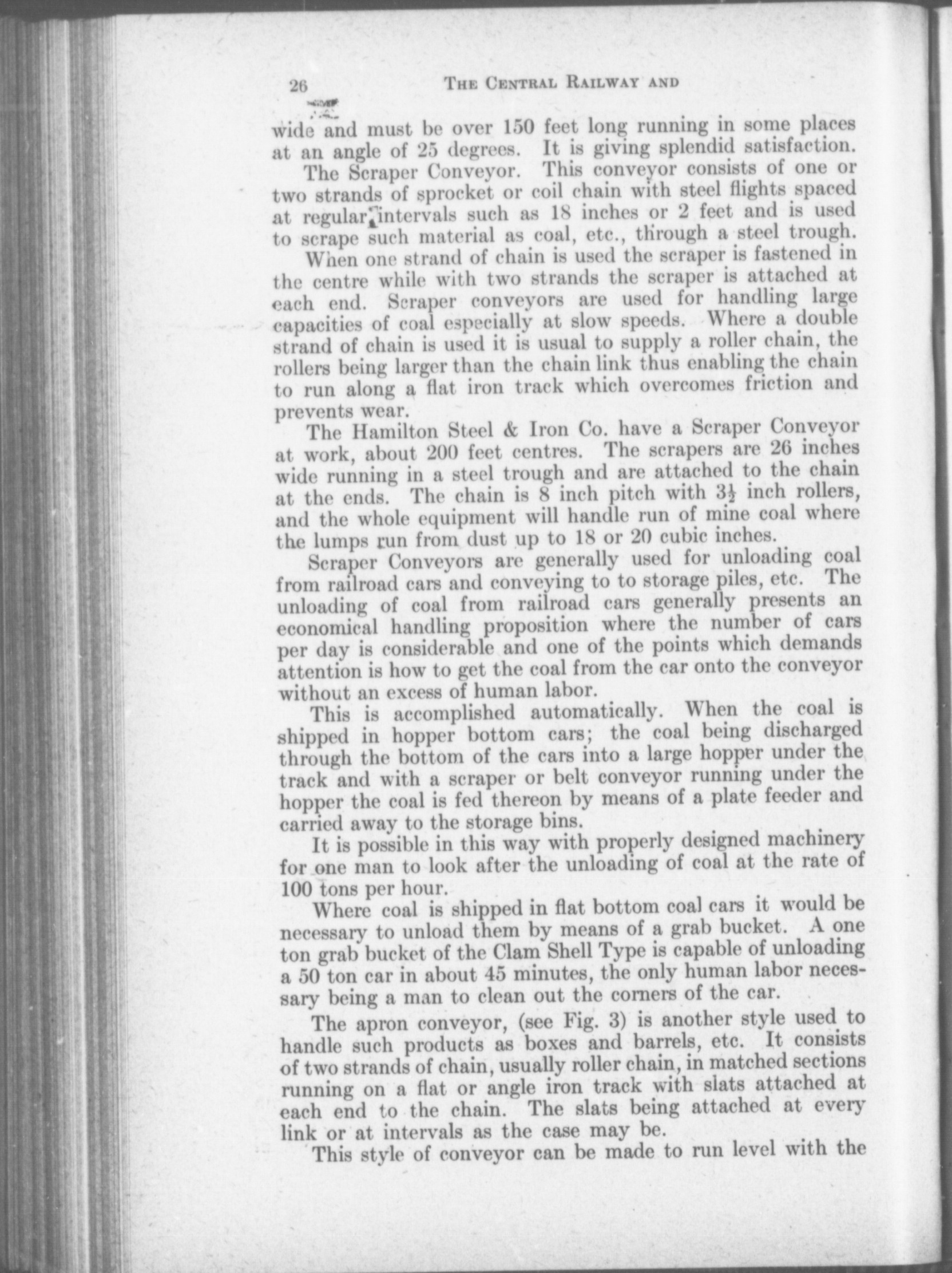 26 THE CENTRAL RAILWAY AND

wide and must be over 150 feet long running in some places at an angle of 25 degrees. It is giving splendid satisfaction.

The Scraper Conveyor. This conveyor consists of one or two strands of sprocket or coil chain with steel flights spaced at regular intervals such as 18 inches or 2 feet and is used to scrape such material as coal, etc., through a steel trough.

When one strand of chain is used the scraper is fastened in the centre while with two strands the scraper is attached at each end. Scraper conveyors are used for handling large capacities of coal especially at slow speeds. Where a double strand of chain is used it is usual to supply a roller chain, the rollers being larger than the chain link thus enabling the chain to run along a flat iron track which overcomes friction and prevents wear.

The Hamilton Steel & Iron Co. have a Scraper Conveyor at work, about 200 feet centres. The scrapers are 26 inches wide running in a steel trough and are attached to the chain at the ends. The chain is 8 inch pitch with $3\frac{1}{2}$ inch rollers, and the whole equipment will handle run of mine coal where the lumps run from dust up to 18 or 20 cubic inches.

Scraper Conveyors are generally used for unloading coal from railroad cars and conveying to to storage piles, etc. The unloading of coal from railroad cars generally presents an economical handling proposition where the number of cars per day is considerable and one of the points which demands attention is how to get the coal from the car onto the conveyor without an excess of human labor.

This is accomplished automatically. When the coal is shipped in hopper bottom cars; the coal being discharged through the bottom of the cars into a large hopper under the track and with a scraper or belt conveyor running under the hopper the coal is fed thereon by means of a plate feeder and carried away to the storage bins.

It is possible in this way with properly designed machinery for one man to look after the unloading of coal at the rate of 100 tons per hour.

Where coal is shipped in flat bottom coal cars it would be necessary to unload them by means of a grab bucket. A one ton grab bucket of the Clam Shell Type is capable of unloading a 50 ton car in about 45 minutes, the only human labor necessary being a man to clean out the corners of the car.

The apron conveyor, (see Fig. 3) is another style used to handle such products as boxes and barrels, etc. It consists of two strands of chain, usually roller chain, in matched sections running on a flat or angle iron track with slats attached at each end to the chain. The slats being attached at every link or at intervals as the case may be.

This style of conveyor can be made to run level with the